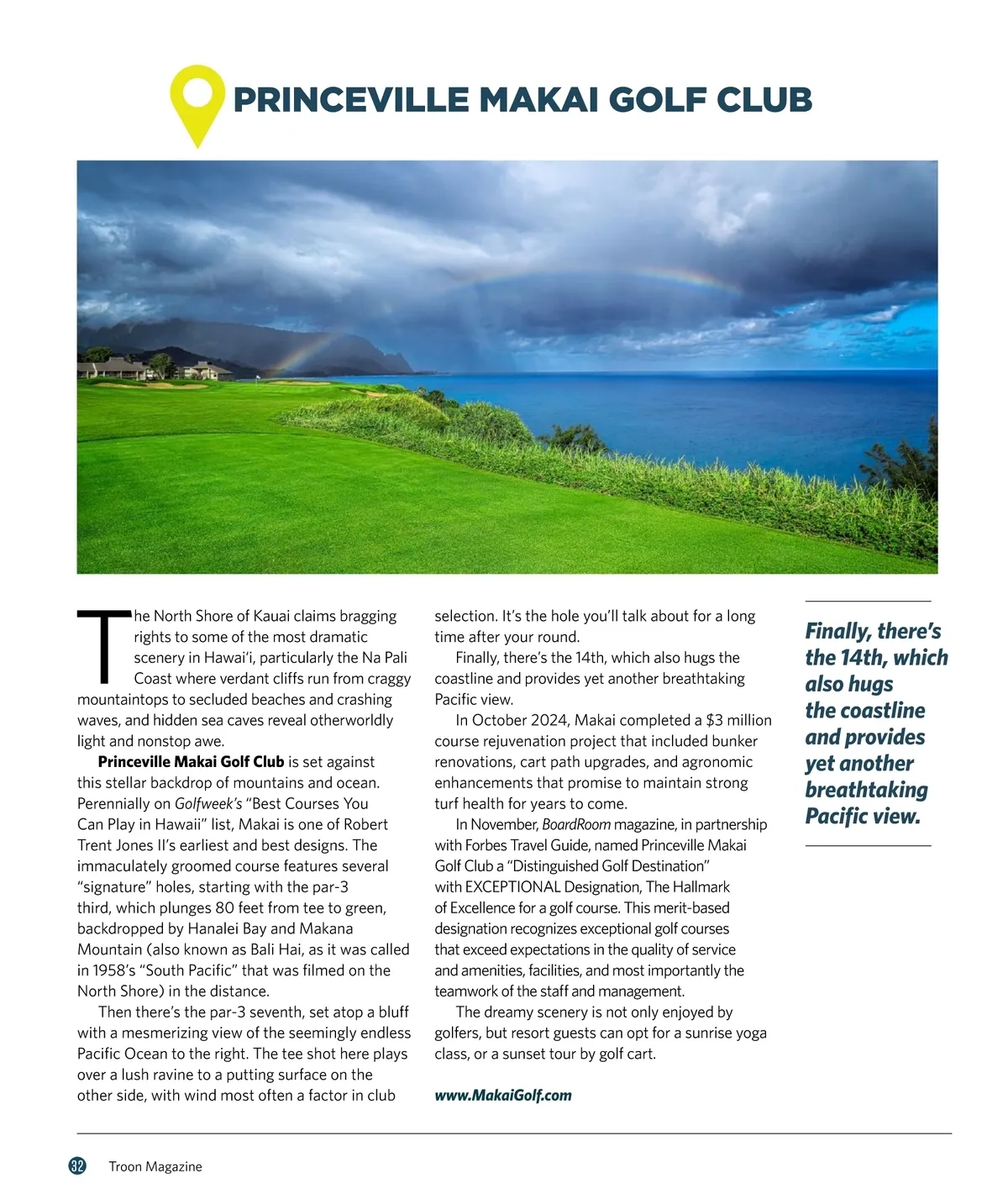 PRINCEVILLE MAKAI GOLF CLUB

The North Shore of Kauai claims bragging rights to some of the most dramatic scenery in Hawai'i, particularly the Na Pali Coast where verdant cliffs run from craggy mountaintops to secluded beaches and crashing waves, and hidden sea caves reveal otherworldly light and nonstop awe.

Princeville Makai Golf Club is set against this stellar backdrop of mountains and ocean. Perennially on Golfweek's "Best Courses You Can Play in Hawaii" list, Makai is one of Robert Trent Jones II's earliest and best designs. The immaculately groomed course features several "signature" holes, starting with the par-3 third, which plunges 80 feet from tee to green, backdropped by Hanalei Bay and Makana Mountain (also known as Bali Hai, as it was called in 1958's "South Pacific" that was filmed on the North Shore) in the distance.

Then there's the par-3 seventh, set atop a bluff with a mesmerizing view of the seemingly endless Pacific Ocean to the right. The tee shot here plays over a lush ravine to a putting surface on the other side, with wind most often a factor in club selection. It's the hole you'll talk about for a long time after your round.

Finally, there's the 14th, which also hugs the coastline and provides yet another breathtaking Pacific view.

In October 2024, Makai completed a $3 million course rejuvenation project that included bunker renovations, cart path upgrades, and agronomic enhancements that promise to maintain strong turf health for years to come.

In November, BoardRoom magazine, in partnership with Forbes Travel Guide, named Princeville Makai Golf Club a "Distinguished Golf Destination" with EXCEPTIONAL Designation, The Hallmark of Excellence for a golf course. This merit-based designation recognizes exceptional golf courses that exceed expectations in the quality of service and amenities, facilities, and most importantly the teamwork of the staff and management.

The dreamy scenery is not only enjoyed by golfers, but resort guests can opt for a sunrise yoga class, or a sunset tour by golf cart.

www.MakaiGolf.com

Finally, there's the 14th, which also hugs the coastline and provides yet another breathtaking Pacific view.

32 Troon Magazine